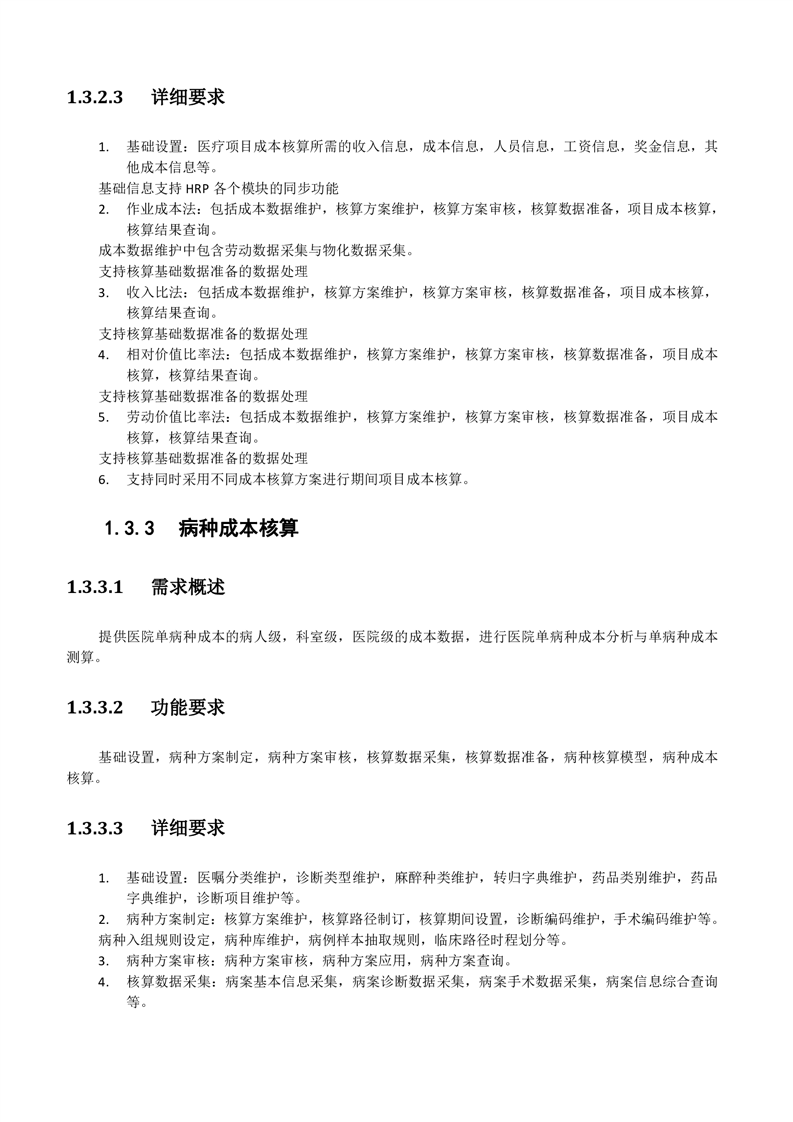 1.3.2.3 详细要求

1. 基础设置：医疗项目成本核算所需的收入信息，成本信息，人员信息，工资信息，奖金信息，其他成本信息等。
基础信息支持 HRP 各个模块的同步功能
2. 作业成本法：包括成本数据维护，核算方案维护，核算方案审核，核算数据准备，项目成本核算，核算结果查询。
成本数据维护中包含劳动数据采集与物化数据采集。
支持核算基础数据准备的数据处理
3. 收入比法：包括成本数据维护，核算方案维护，核算方案审核，核算数据准备，项目成本核算，核算结果查询。
支持核算基础数据准备的数据处理
4. 相对价值比率法：包括成本数据维护，核算方案维护，核算方案审核，核算数据准备，项目成本核算，核算结果查询。
支持核算基础数据准备的数据处理
5. 劳动价值比率法：包括成本数据维护，核算方案维护，核算方案审核，核算数据准备，项目成本核算，核算结果查询。
支持核算基础数据准备的数据处理
6. 支持同时采用不同成本核算方案进行期间项目成本核算。

1.3.3 病种成本核算

1.3.3.1 需求概述

提供医院单病种成本的病人级，科室级，医院级的成本数据，进行医院单病种成本分析与单病种成本测算。

1.3.3.2 功能要求

基础设置，病种方案制定，病种方案审核，核算数据采集，核算数据准备，病种核算模型，病种成本核算。

1.3.3.3 详细要求

1. 基础设置：医嘱分类维护，诊断类型维护，麻醉种类维护，转归字典维护，药品类别维护，药品字典维护，诊断项目维护等。
2. 病种方案制定：核算方案维护，核算路径制订，核算期间设置，诊断编码维护，手术编码维护等。
病种入组规则设定，病种库维护，病例样本抽取规则，临床路径时程划分等。
3. 病种方案审核：病种方案审核，病种方案应用，病种方案查询。
4. 核算数据采集：病案基本信息采集，病案诊断数据采集，病案手术数据采集，病案信息综合查询等。